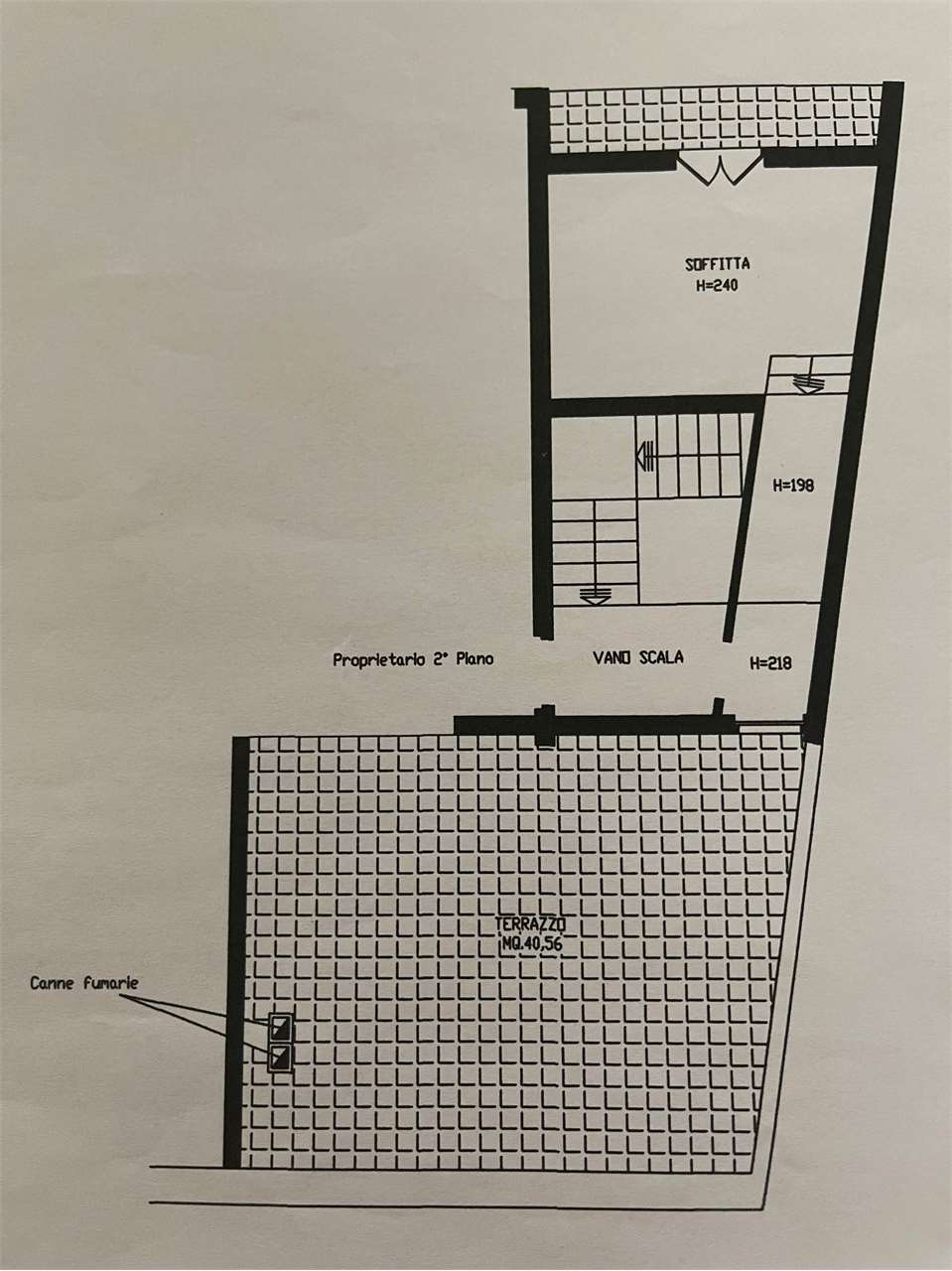 SOFFITTA
H=240

H=198

Proprietario 2° Piano

VANO SCALA

H=218

TERRAZZO
MQ.40,56

Canne fumarie